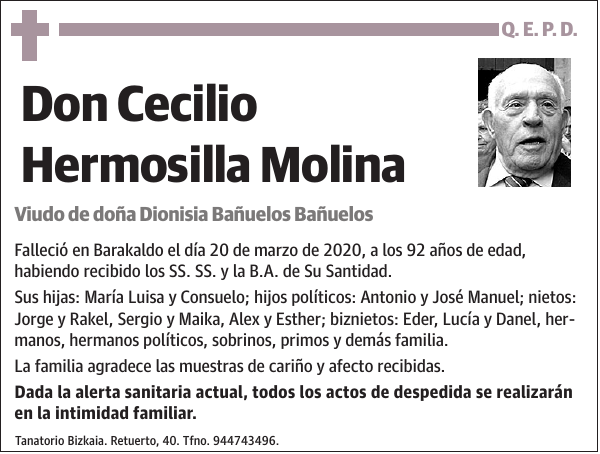 Q. E. P. D.

Don Cecilio Hermosilla Molina

Viudo de doña Dionisia Bañuelos Bañuelos

Falleció en Barakaldo el día 20 de marzo de 2020, a los 92 años de edad, habiendo recibido los SS. SS. y la B.A. de Su Santidad.

Sus hijas: María Luisa y Consuelo; hijos políticos: Antonio y José Manuel; nietos: Jorge y Rakel, Sergio y Maika, Alex y Esther; biznietos: Eder, Lucía y Danel, hermanos, hermanos políticos, sobrinos, primos y demás familia.

La familia agradece las muestras de cariño y afecto recibidas.

Dada la alerta sanitaria actual, todos los actos de despedida se realizarán en la intimidad familiar.

Tanatorio Bizkaia. Retuerto, 40. Tfno. 944743496.